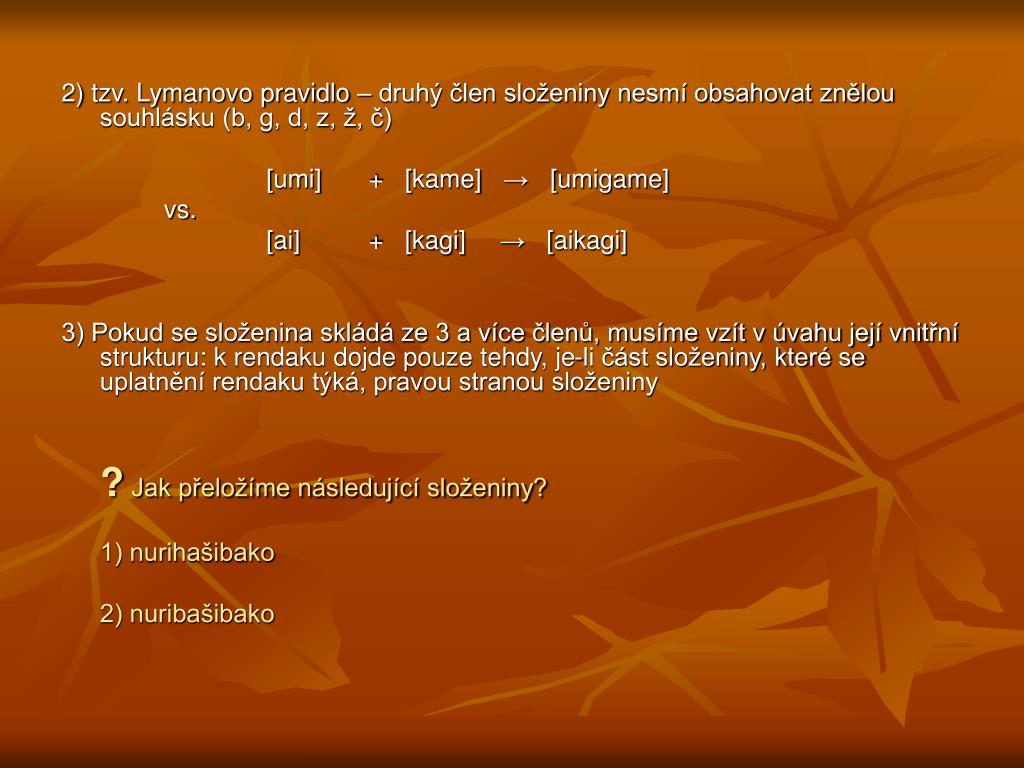 2) tzv. Lymanovo pravidlo – druhý člen složeniny nesmí obsahovat znělou souhlásku (b, g, d, z, ž, č)

[umi] + [kame] → [umigame]

vs.

[ai] + [kagi] → [aikagi]

3) Pokud se složenina skládá ze 3 a více členů, musíme vzít v úvahu její vnitřní strukturu: k rendaku dojde pouze tehdy, je-li část složeniny, které se uplatnění rendaku týká, pravou stranou složeniny

? Jak přeložíme následující složeniny?

1) nurihašibako

2) nuribašibako